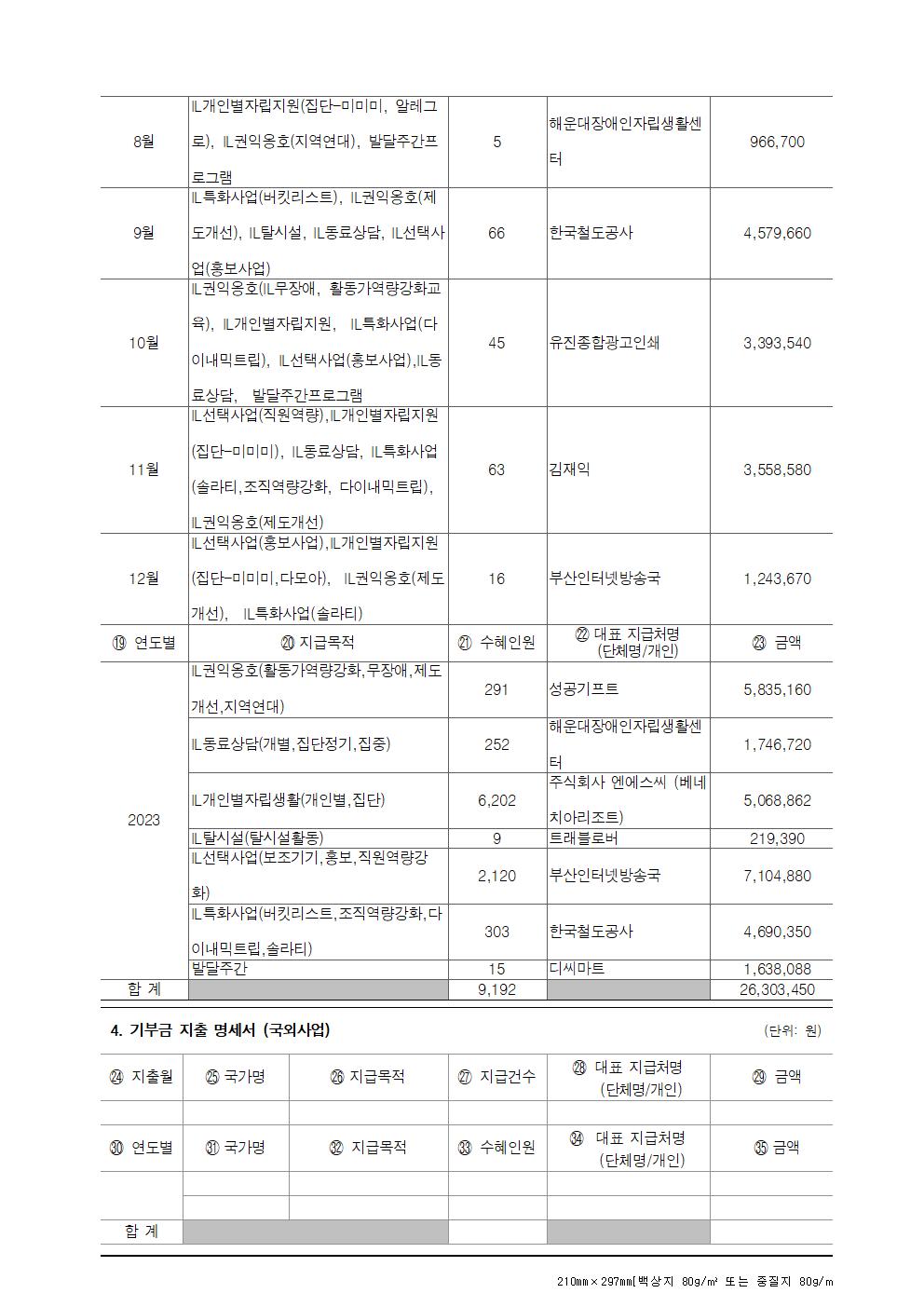 | 8월 | IL개인별자립지원(집단-미미미, 알레그로), IL권익옹호(지역연대), 발달주간프로그램 | 5 | 해운대장애인자립생활센터 | 966,700 |
|---|---|---|---|---|
| 9월 | IL특화사업(버킷리스트), IL권익옹호(제도개선), IL탈시설, IL동료상담, IL선택사업(홍보사업) | 66 | 한국철도공사 | 4,579,660 |
| 10월 | IL권익옹호(IL무장애, 활동가역량강화교육), IL개인별자립지원, IL특화사업(다이내믹트립), IL선택사업(홍보사업),IL동료상담, 발달주간프로그램 | 45 | 유진종합광고인쇄 | 3,393,540 |
| 11월 | IL선택사업(직원역량),IL개인별자립지원(집단-미미미), IL동료상담, IL특화사업(솔라티,조직역량강화, 다이내믹트립), IL권익옹호(제도개선) | 63 | 김재익 | 3,558,580 |
| 12월 | IL선택사업(홍보사업),IL개인별자립지원(집단-미미미,다모아), IL권익옹호(제도개선), IL특화사업(솔라티) | 16 | 부산인터넷방송국 | 1,243,670 |
| ⑲ 연도별 | ⑳ 지급목적 | ㉑ 수혜인원 | ㉒ 대표 지급처명 (단체명/개인) | ㉓ 금액 |
| 2023 | IL권익옹호(활동가역량강화,무장애,제도개선,지역연대) | 291 | 성공기프트 | 5,835,160 |
| | IL동료상담(개별,집단정기,집중) | 252 | 해운대장애인자립생활센터 | 1,746,720 |
| | IL개인별자립생활(개인별,집단) | 6,202 | 주식회사 엔에스씨 (베네치아리조트) | 5,068,862 |
| | IL탈시설(탈시설활동) | 9 | 트래블로버 | 219,390 |
| | IL선택사업(보조기기,홍보,직원역량강화) | 2,120 | 부산인터넷방송국 | 7,104,880 |
| | IL특화사업(버킷리스트,조직역량강화,다이내믹트립,솔라티) | 303 | 한국철도공사 | 4,690,350 |
| | 발달주간 | 15 | 디씨마트 | 1,638,088 |
| 합 계 | | 9,192 | | 26,303,450 |

4. 기부금 지출 명세서 (국외사업)

(단위: 원)

| ㉔ 지출월 | ㉕ 국가명 | ㉖ 지급목적 | ㉗ 지급건수 | ㉘ 대표 지급처명 (단체명/개인) | ㉙ 금액 |
|---|---|---|---|---|---|
| | | | | | |
| ㉚ 연도별 | ㉛ 국가명 | ㉜ 지급목적 | ㉝ 수혜인원 | ㉞ 대표 지급처명 (단체명/개인) | ㉟ 금액 |
| | | | | | |
| | | | | | |
| 합 계 | | | | | |

210㎜×297㎜[백상지 80g/㎡ 또는 중질지 80g/m